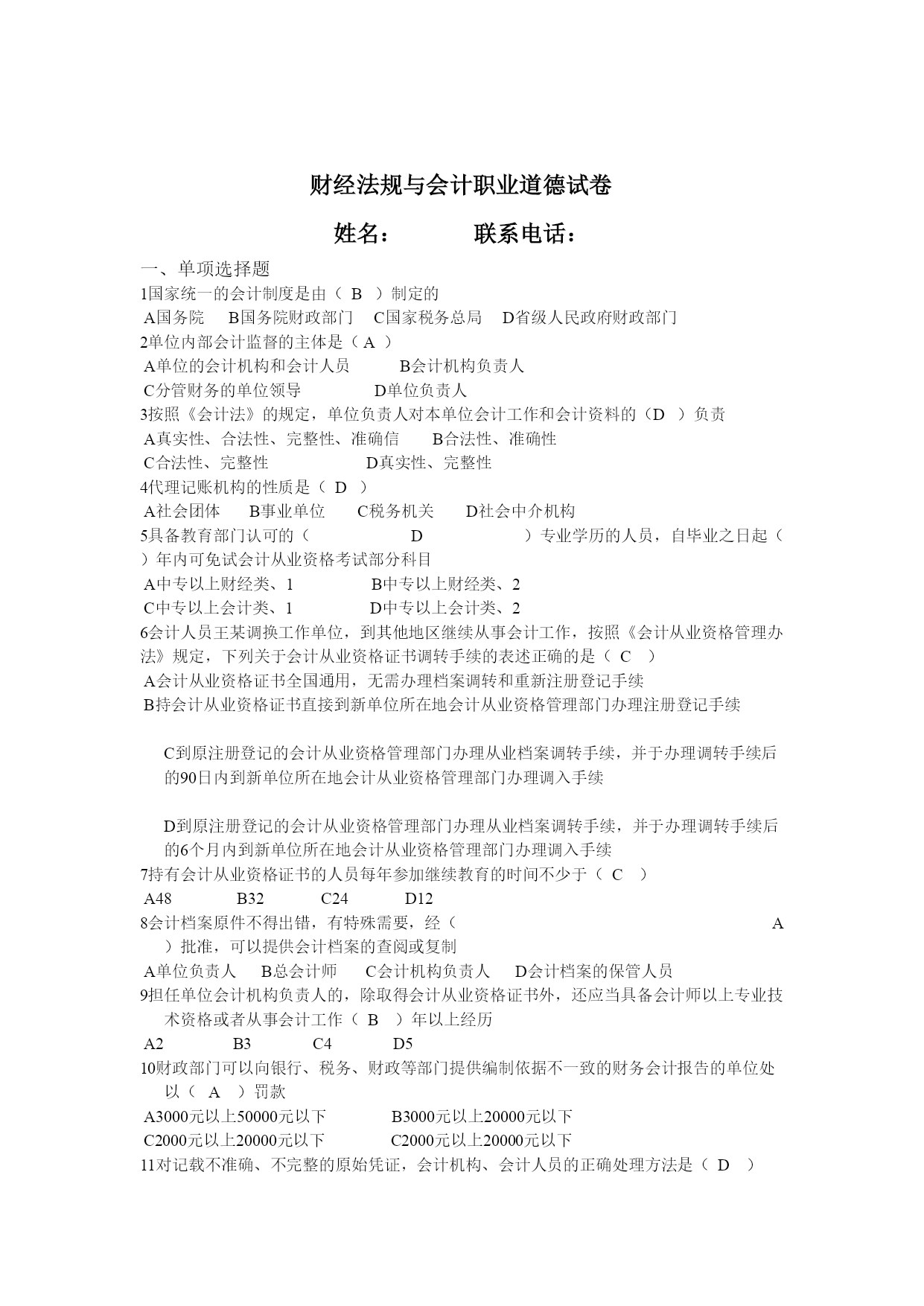 财经法规与会计职业道德试卷

姓名：　　　联系电话：

一、单项选择题

1国家统一的会计制度是由（ B ）制定的

A国务院　B国务院财政部门　C国家税务总局　D省级人民政府财政部门

2单位内部会计监督的主体是（ A ）

A单位的会计机构和会计人员　　B会计机构负责人

C分管财务的单位领导　　D单位负责人

3按照《会计法》的规定，单位负责人对本单位会计工作和会计资料的（D ）负责

A真实性、合法性、完整性、准确信　　B合法性、准确性

C合法性、完整性　　D真实性、完整性

4代理记账机构的性质是（ D ）

A社会团体　B事业单位　C税务机关　D社会中介机构

5具备教育部门认可的（ D ）专业学历的人员，自毕业之日起（ ）年内可免试会计从业资格考试部分科目

A中专以上财经类、1　　B中专以上财经类、2

C中专以上会计类、1　　D中专以上会计类、2

6会计人员王某调换工作单位，到其他地区继续从事会计工作，按照《会计从业资格管理办法》规定，下列关于会计从业资格证书调转手续的表述正确的是（ C ）

A会计从业资格证书全国通用，无需办理档案调转和重新注册登记手续

B持会计从业资格证书直接到新单位所在地会计从业资格管理部门办理注册登记手续

C到原注册登记的会计从业资格管理部门办理从业档案调转手续，并于办理调转手续后的90日内到新单位所在地会计从业资格管理部门办理调入手续

D到原注册登记的会计从业资格管理部门办理从业档案调转手续，并于办理调转手续后的6个月内到新单位所在地会计从业资格管理部门办理调入手续

7持有会计从业资格证书的人员每年参加继续教育的时间不少于（ C ）

A48　B32　C24　D12

8会计档案原件不得出错，有特殊需要，经（ A ）批准，可以提供会计档案的查阅或复制

A单位负责人　B总会计师　C会计机构负责人　D会计档案的保管人员

9担任单位会计机构负责人的，除取得会计从业资格证书外，还应当具备会计师以上专业技术资格或者从事会计工作（ B ）年以上经历

A2　B3　C4　D5

10财政部门可以向银行、税务、财政等部门提供编制依据不一致的财务会计报告的单位处以（ A ）罚款

A3000元以上50000元以下　　B3000元以上20000元以下

C2000元以上20000元以下　　C2000元以上20000元以下

11对记载不准确、不完整的原始凭证，会计机构、会计人员的正确处理方法是（ D ）